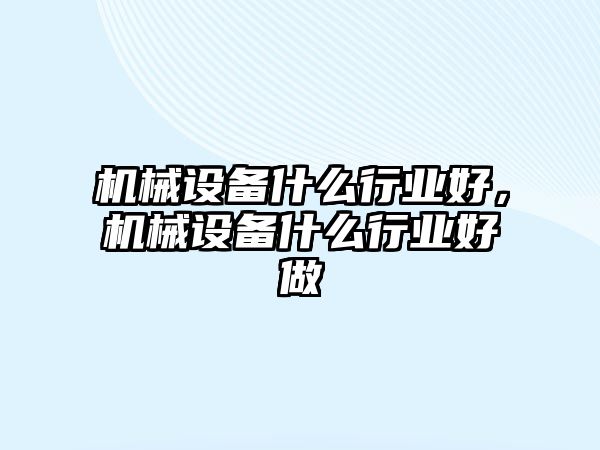 机械设备什么行业好，机械设备什么行业好做